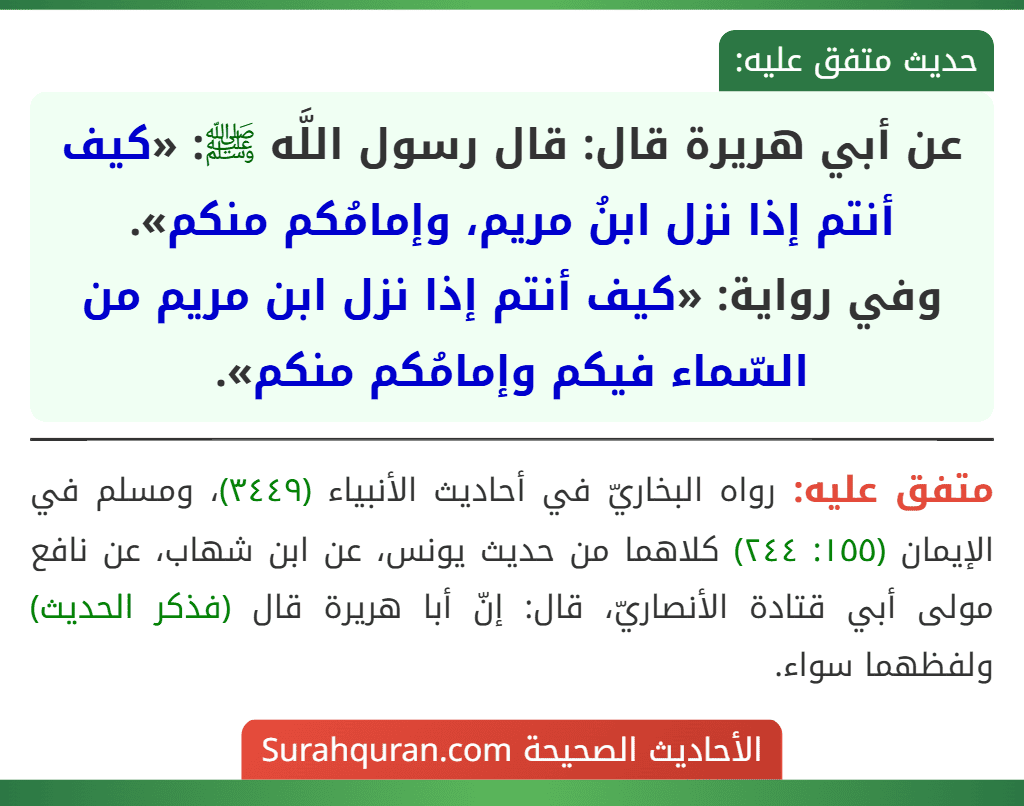 حديث متفق عليه:

عن أبي هريرة قال: قال رسول اللَّه ﷺ: «كيف أنتم إذا نزل ابنُ مريم، وإمامُكم منكم».
وفي رواية: «كيف أنتم إذا نزل ابن مريم من السّماء فيكم وإمامُكم منكم».

متفق عليه: رواه البخاريّ في أحاديث الأنبياء (٣٤٤٩)، ومسلم في الإيمان (١٥٥: ٢٤٤) كلاهما من حديث يونس، عن ابن شهاب، عن نافع مولى أبي قتادة الأنصاريّ، قال: إنّ أبا هريرة قال (فذكر الحديث) ولفظهما سواء.

الأحاديث الصحيحة Surahquran.com